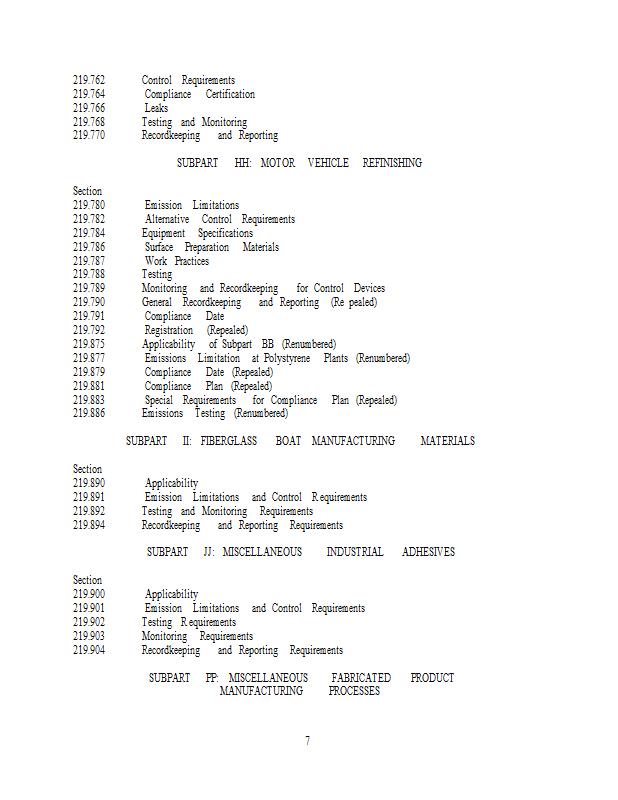 219.762 Control Requirements
219.764 Compliance Certification
219.766 Leaks
219.768 Testing and Monitoring
219.770 Recordkeeping and Reporting

SUBPART HH: MOTOR VEHICLE REFINISHING

Section
219.780 Emission Limitations
219.782 Alternative Control Requirements
219.784 Equipment Specifications
219.786 Surface Preparation Materials
219.787 Work Practices
219.788 Testing
219.789 Monitoring and Recordkeeping for Control Devices
219.790 General Recordkeeping and Reporting (Re pealed)
219.791 Compliance Date
219.792 Registration (Repealed)
219.875 Applicability of Subpart BB (Renumbered)
219.877 Emissions Limitation at Polystyrene Plants (Renumbered)
219.879 Compliance Date (Repealed)
219.881 Compliance Plan (Repealed)
219.883 Special Requirements for Compliance Plan (Repealed)
219.886 Emissions Testing (Renumbered)

SUBPART II: FIBERGLASS BOAT MANUFACTURING MATERIALS

Section
219.890 Applicability
219.891 Emission Limitations and Control Requirements
219.892 Testing and Monitoring Requirements
219.894 Recordkeeping and Reporting Requirements

SUBPART JJ: MISCELLANEOUS INDUSTRIAL ADHESIVES

Section
219.900 Applicability
219.901 Emission Limitations and Control Requirements
219.902 Testing Requirements
219.903 Monitoring Requirements
219.904 Recordkeeping and Reporting Requirements

SUBPART PP: MISCELLANEOUS FABRICATED PRODUCT MANUFACTURING PROCESSES

7